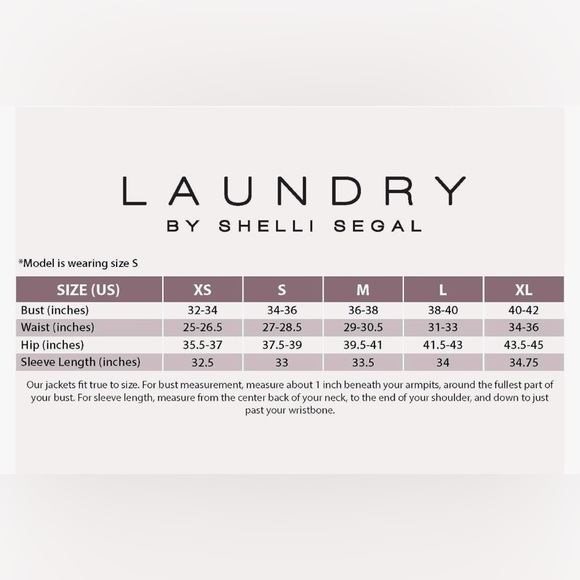 LAUNDRY
BY SHELLI SEGAL

*Model is wearing size S

| SIZE (US) | XS | S | M | L | XL |
|---|---|---|---|---|---|
| Bust (inches) | 32-34 | 34-36 | 36-38 | 38-40 | 40-42 |
| Waist (inches) | 25-26.5 | 27-28.5 | 29-30.5 | 31-33 | 34-36 |
| Hip (inches) | 35.5-37 | 37.5-39 | 39.5-41 | 41.5-43 | 43.5-45 |
| Sleeve Length (inches) | 32.5 | 33 | 33.5 | 34 | 34.75 |

Our jackets fit true to size. For bust measurement, measure about 1 inch beneath your armpits, around the fullest part of your bust. For sleeve length, measure from the center back of your neck, to the end of your shoulder, and down to just past your wristbone.